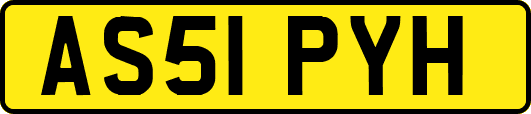 AS51 PYH